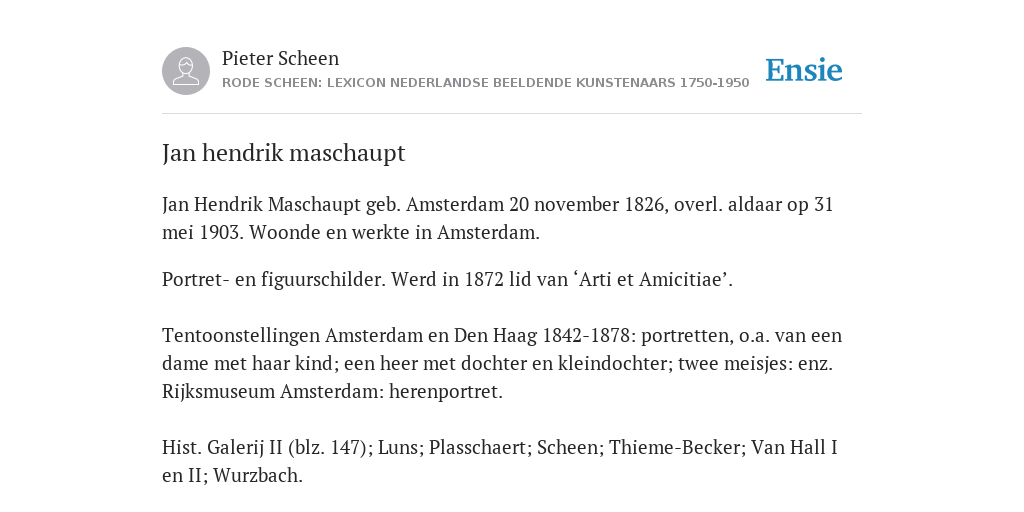 Pieter Scheen
RODE SCHEEN: LEXICON NEDERLANDSE BEELDENDE KUNSTENAARS 1750-1950

Ensie

Jan hendrik maschaupt

Jan Hendrik Maschaupt geb. Amsterdam 20 november 1826, overl. aldaar op 31 mei 1903. Woonde en werkte in Amsterdam.

Portret- en figuurschilder. Werd in 1872 lid van ‘Arti et Amicitiae’.

Tentoonstellingen Amsterdam en Den Haag 1842-1878: portretten, o.a. van een dame met haar kind; een heer met dochter en kleindochter; twee meisjes: enz. Rijksmuseum Amsterdam: herenportret.

Hist. Galerij II (blz. 147); Luns; Plasschaert; Scheen; Thieme-Becker; Van Hall I en II; Wurzbach.